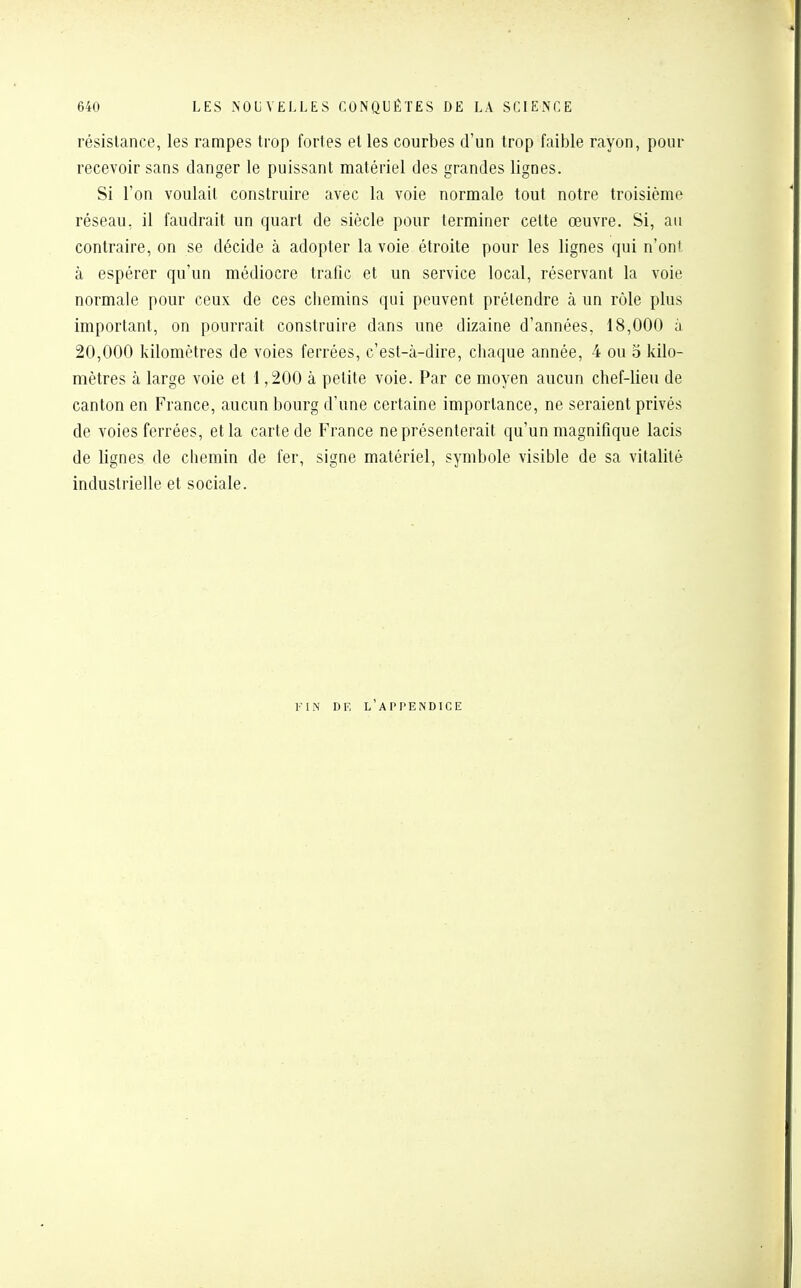 640 LES NOUVELLES CONQUÊTES DE LA SCIENCE

résistance, les rampes trop fortes et les courbes d'un trop faible rayon, pour recevoir sans danger le puissant matériel des grandes lignes.

Si l'on voulait construire avec la voie normale tout notre troisième réseau, il faudrait un quart de siècle pour terminer cette œuvre. Si, au contraire, on se décide à adopter la voie étroite pour les lignes qui n'ont à espérer qu'un médiocre trafic et un service local, réservant la voie normale pour ceux de ces chemins qui peuvent prétendre à un rôle plus important, on pourrait construire dans une dizaine d'années, 18,000 à 20,000 kilomètres de voies ferrées, c'est-à-dire, chaque année, 4 ou 5 kilomètres à large voie et 1,200 à petite voie. Par ce moyen aucun chef-lieu de canton en France, aucun bourg d'une certaine importance, ne seraient privés de voies ferrées, et la carte de France ne présenterait qu'un magnifique lacis de lignes de chemin de fer, signe matériel, symbole visible de sa vitalité industrielle et sociale.

FIN DE L'APPENDICE